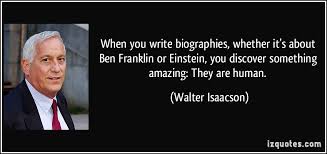 When you write biographies, whether it's about Ben Franklin or Einstein, you discover something amazing: They are human.

(Walter Isaacson)

izquotes.com